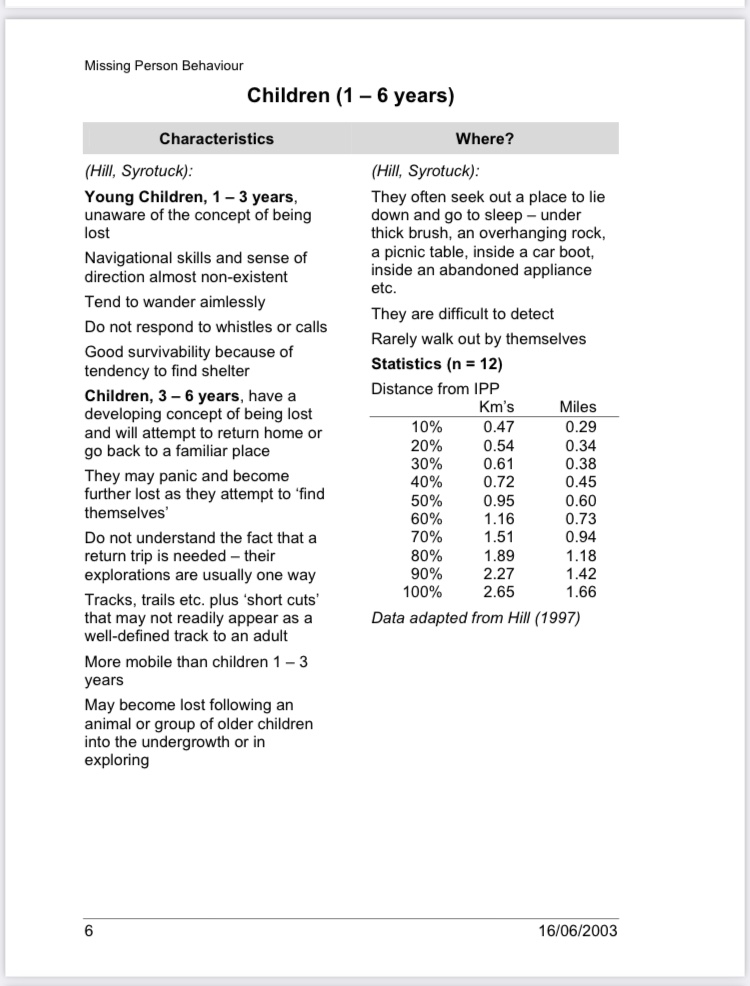 Missing Person Behaviour

Children (1 – 6 years)

Characteristics

(Hill, Syrotuck):

Young Children, 1 – 3 years, unaware of the concept of being lost

Navigational skills and sense of direction almost non-existent

Tend to wander aimlessly

Do not respond to whistles or calls

Good survivability because of tendency to find shelter

Children, 3 – 6 years, have a developing concept of being lost and will attempt to return home or go back to a familiar place

They may panic and become further lost as they attempt to 'find themselves'

Do not understand the fact that a return trip is needed – their explorations are usually one way

Tracks, trails etc. plus 'short cuts' that may not readily appear as a well-defined track to an adult

More mobile than children 1 – 3 years

May become lost following an animal or group of older children into the undergrowth or in exploring

Where?

(Hill, Syrotuck):

They often seek out a place to lie down and go to sleep – under thick brush, an overhanging rock, a picnic table, inside a car boot, inside an abandoned appliance etc.

They are difficult to detect

Rarely walk out by themselves

Statistics (n = 12)

Distance from IPP

| | Km's | Miles |
|---|---|---|
| 10% | 0.47 | 0.29 |
| 20% | 0.54 | 0.34 |
| 30% | 0.61 | 0.38 |
| 40% | 0.72 | 0.45 |
| 50% | 0.95 | 0.60 |
| 60% | 1.16 | 0.73 |
| 70% | 1.51 | 0.94 |
| 80% | 1.89 | 1.18 |
| 90% | 2.27 | 1.42 |
| 100% | 2.65 | 1.66 |

Data adapted from Hill (1997)

6

16/06/2003